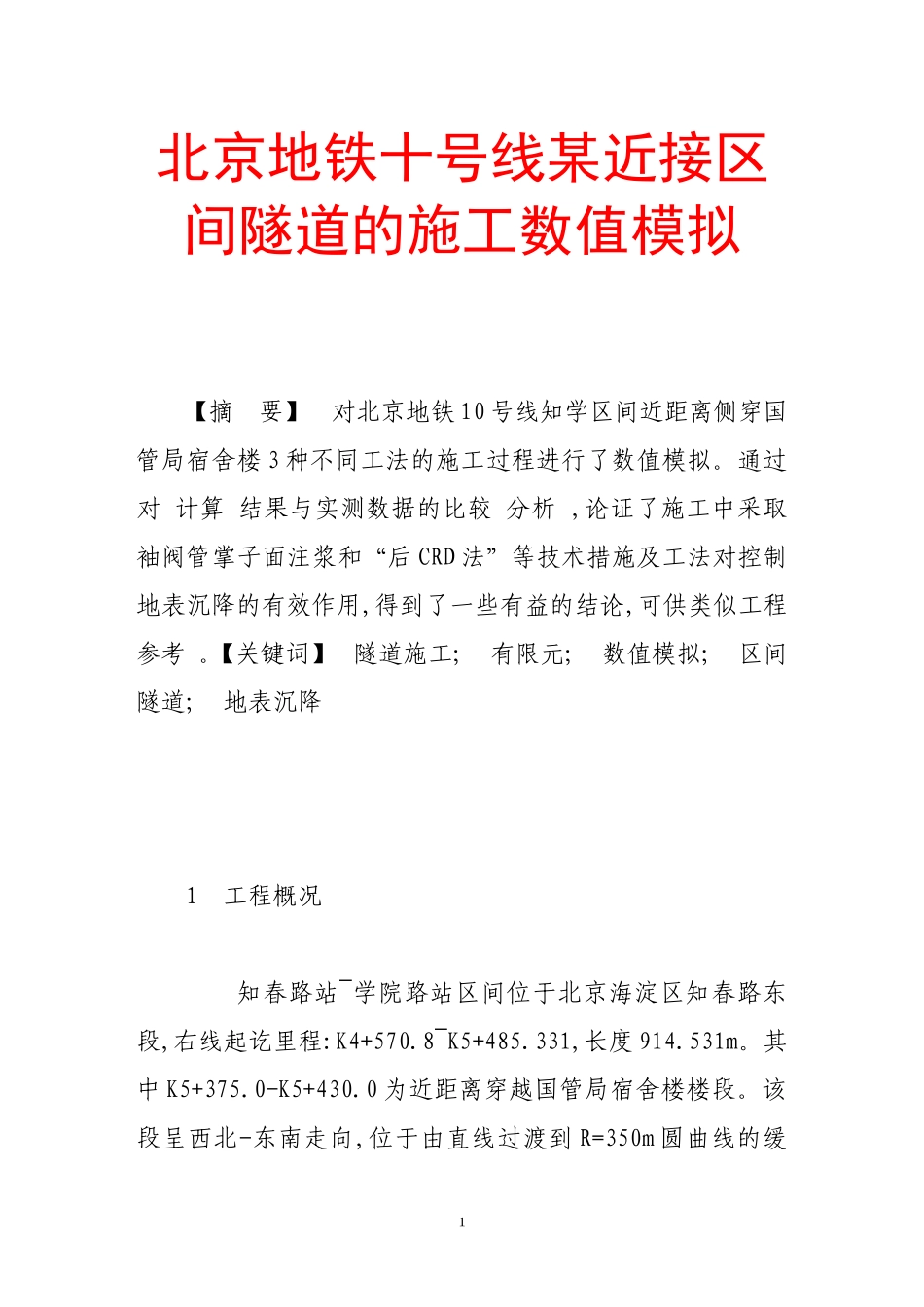 北京地铁十号线某近接区间隧道的施工数值模拟

【摘 要】 对北京地铁10号线知学区间近距离侧穿国管局宿舍楼3种不同工法的施工过程进行了数值模拟。通过对 计算 结果与实测数据的比较 分析 ,论证了施工中采取袖阀管掌子面注浆和“后CRD法”等技术措施及工法对控制地表沉降的有效作用,得到了一些有益的结论,可供类似工程参考 。【关键词】 隧道施工; 有限元; 数值模拟; 区间隧道; 地表沉降

1 工程概况

知春路站¯学院路站区间位于北京海淀区知春路东段,右线起讫里程:K4+570.8¯K5+485.331,长度914.531m。其中K5+375.0-K5+430.0为近距离穿越国管局宿舍楼楼段。该段呈西北-东南走向,位于由直线过渡到R=350m圆曲线的缓

1